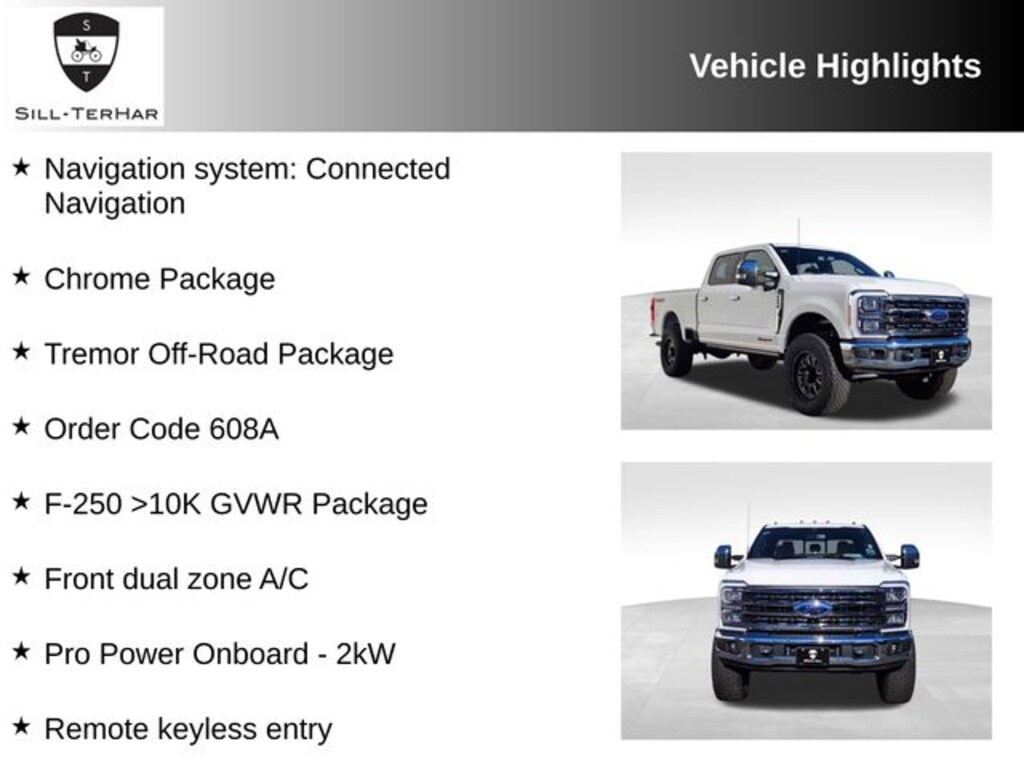 S
T
SILL-TERHAR

Vehicle Highlights

★ Navigation system: Connected Navigation

★ Chrome Package

★ Tremor Off-Road Package

★ Order Code 608A

★ F-250 >10K GVWR Package

★ Front dual zone A/C

★ Pro Power Onboard - 2kW

★ Remote keyless entry